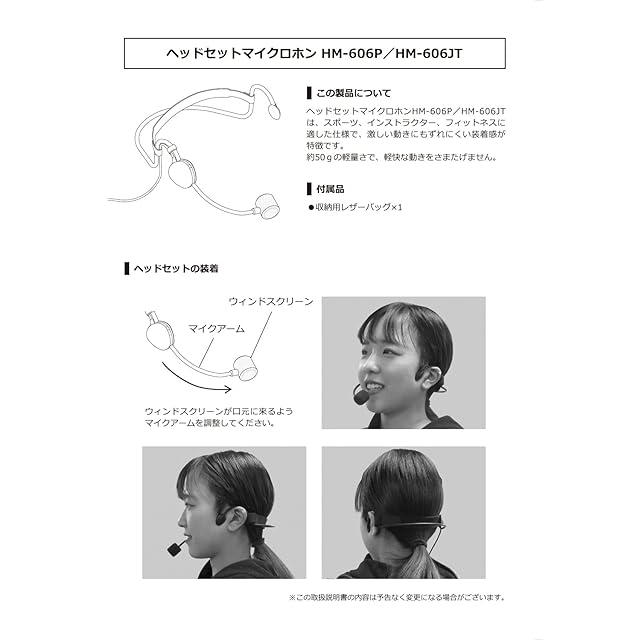 ヘッドセットマイクロホン HM-606P／HM-606JT

この製品について

ヘッドセットマイクロホンHM-606P／HM-606JTは、スポーツ、インストラクター、フィットネスに適した仕様で、激しい動きにもずれにくい装着感が特徴です。
約50ｇの軽量さで、軽快な動きをさまたげません。

付属品

●収納用レザーバッグ×1

ヘッドセットの装着

ウィンドスクリーン

マイクアーム

ウィンドスクリーンが口元に来るようマイクアームを調整してください。

※この取扱説明書の内容は予告なく変更になる場合がございます。